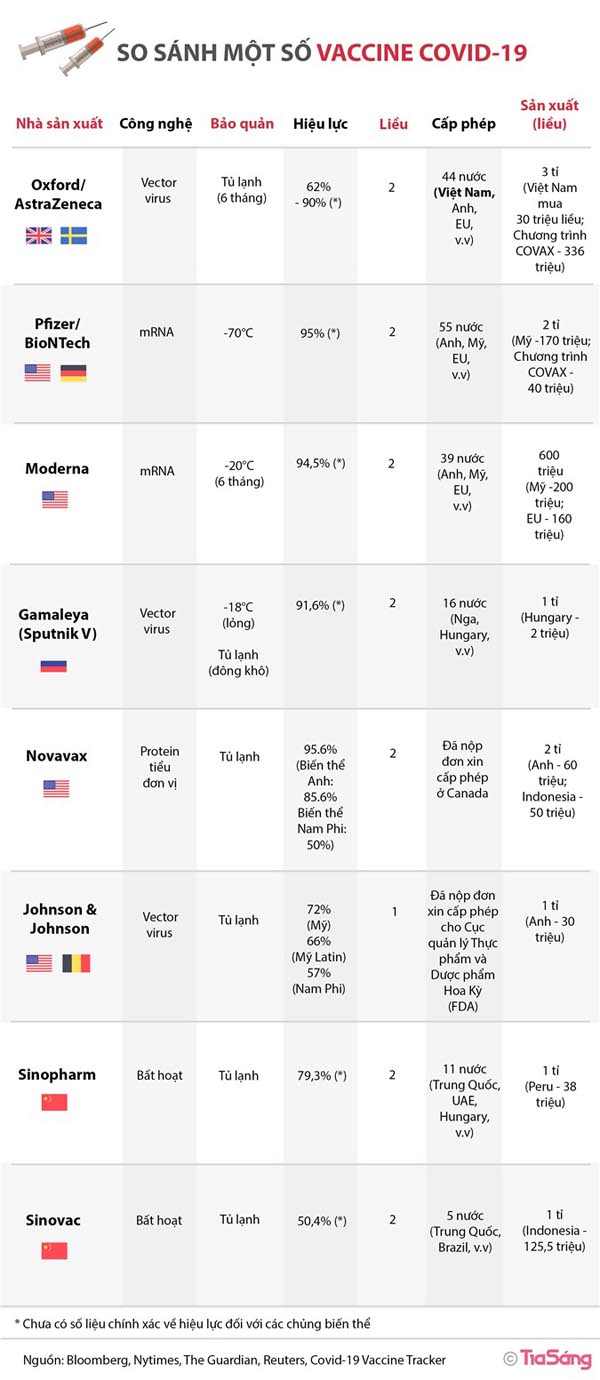 SO SÁNH MỘT SỐ VACCINE COVID-19

| Nhà sản xuất | Công nghệ | Bảo quản | Hiệu lực | Liều | Cấp phép | Sản xuất (liều) |
|---|---|---|---|---|---|---|
| Oxford/ AstraZeneca | Vector virus | Tủ lạnh (6 tháng) | 62% - 90% (*) | 2 | 44 nước (Việt Nam, Anh, EU, v.v) | 3 tỉ (Việt Nam mua 30 triệu liều; Chương trình COVAX - 336 triệu) |
| Pfizer/ BioNTech | mRNA | -70°C | 95% (*) | 2 | 55 nước (Anh, Mỹ, EU, v.v) | 2 tỉ (Mỹ -170 triệu; Chương trình COVAX - 40 triệu) |
| Moderna | mRNA | -20°C (6 tháng) | 94,5% (*) | 2 | 39 nước (Anh, Mỹ, EU, v.v) | 600 triệu (Mỹ -200 triệu; EU - 160 triệu) |
| Gamaleya (Sputnik V) | Vector virus | -18°C (lỏng) Tủ lạnh (đông khô) | 91,6% (*) | 2 | 16 nước (Nga, Hungary, v.v) | 1 tỉ (Hungary - 2 triệu) |
| Novavax | Protein tiểu đơn vị | Tủ lạnh | 95.6% (Biến thể Anh: 85.6% Biến thể Nam Phi: 50%) | 2 | Đã nộp đơn xin cấp phép ở Canada | 2 tỉ (Anh - 60 triệu; Indonesia - 50 triệu) |
| Johnson & Johnson | Vector virus | Tủ lạnh | 72% (Mỹ) 66% (Mỹ Latin) 57% (Nam Phi) | 1 | Đã nộp đơn xin cấp phép cho Cục quản lý Thực phẩm và Dược phẩm Hoa Kỳ (FDA) | 1 tỉ (Anh - 30 triệu) |
| Sinopharm | Bất hoạt | Tủ lạnh | 79,3% (*) | 2 | 11 nước (Trung Quốc, UAE, Hungary, v.v) | 1 tỉ (Peru - 38 triệu) |
| Sinovac | Bất hoạt | Tủ lạnh | 50,4% (*) | 2 | 5 nước (Trung Quốc, Brazil, v.v) | 1 tỉ (Indonesia - 125,5 triệu) |

* Chưa có số liệu chính xác về hiệu lực đối với các chủng biến thể

Nguồn: Bloomberg, Nytimes, The Guardian, Reuters, Covid-19 Vaccine Tracker

© TiaSáng